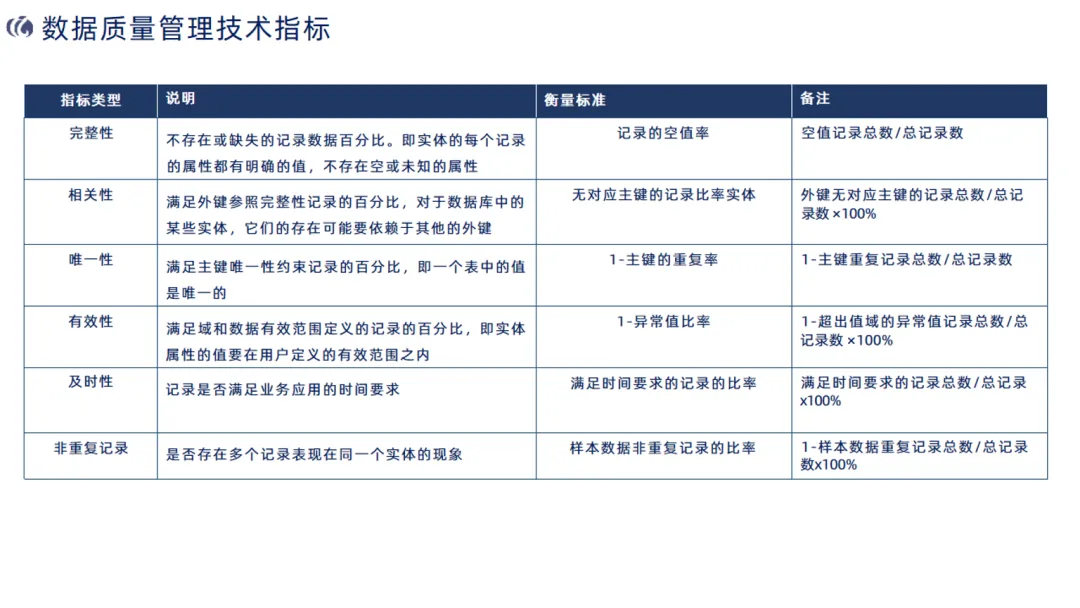 数据质量管理技术指标

| 指标类型 | 说明 | 衡量标准 | 备注 |
|---|---|---|---|
| 完整性 | 不存在或缺失的记录数据百分比。即实体的每个记录的属性都有明确的值，不存在空或未知的属性 | 记录的空值率 | 空值记录总数/总记录数 |
| 相关性 | 满足外键参照完整性记录的百分比，对于数据库中的某些实体，它们的存在可能要依赖于其他的外键 | 无对应主键的记录比率实体 | 外键无对应主键的记录总数/总记录数 ×100% |
| 唯一性 | 满足主键唯一性约束记录的百分比，即一个表中的值是唯一的 | 1-主键的重复率 | 1-主键重复记录总数/总记录数 |
| 有效性 | 满足域和数据有效范围定义的记录的百分比，即实体属性的值要在用户定义的有效范围之内 | 1-异常值比率 | 1-超出值域的异常值记录总数/总记录数 ×100% |
| 及时性 | 记录是否满足业务应用的时间要求 | 满足时间要求的记录的比率 | 满足时间要求的记录总数/总记录 x100% |
| 非重复记录 | 是否存在多个记录表现在同一个实体的现象 | 样本数据非重复记录的比率 | 1-样本数据重复记录总数/总记录数x100% |